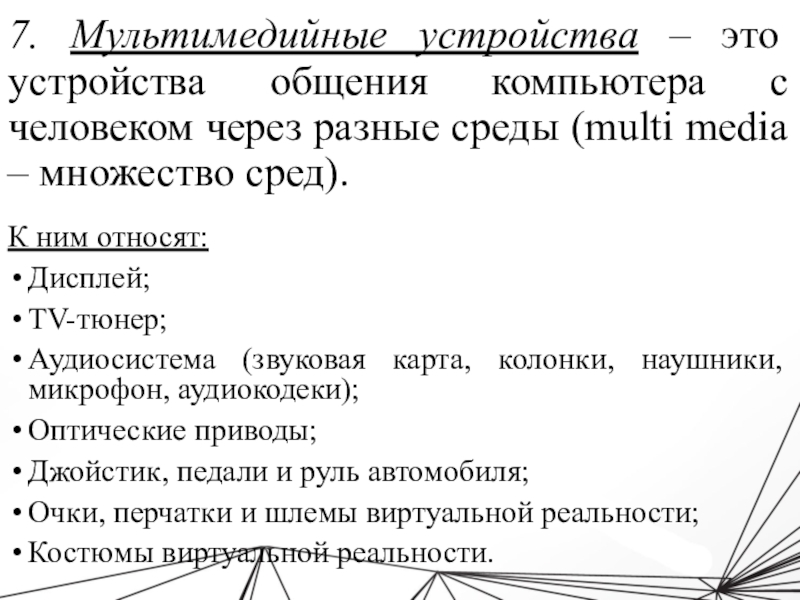 7. Мультимедийные устройства – это устройства общения компьютера с человеком через разные среды (multi media – множество сред).

К ним относят:
• Дисплей;
• TV-тюнер;
• Аудиосистема (звуковая карта, колонки, наушники, микрофон, аудиокодеки);
• Оптические приводы;
• Джойстик, педали и руль автомобиля;
• Очки, перчатки и шлемы виртуальной реальности;
• Костюмы виртуальной реальности.